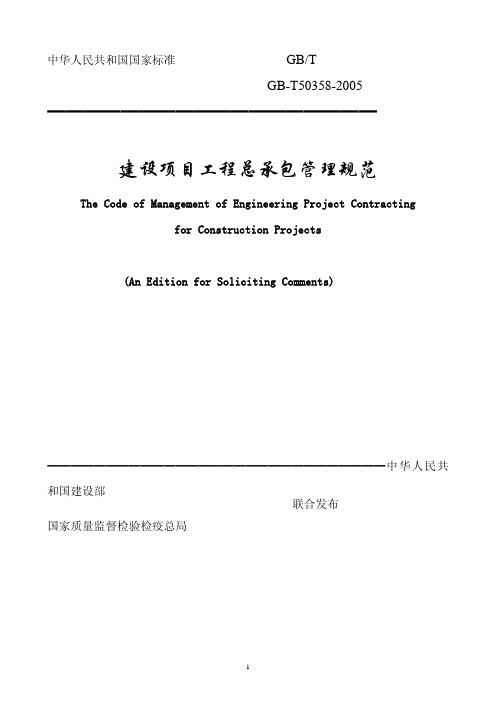 中华人民共和国国家标准 GB/T

GB-T50358-2005

建设项目工程总承包管理规范

The Code of Management of Engineering Project Contracting for Construction Projects

(An Edition for Soliciting Comments)

中华人民共和国建设部

联合发布

国家质量监督检验检疫总局

1